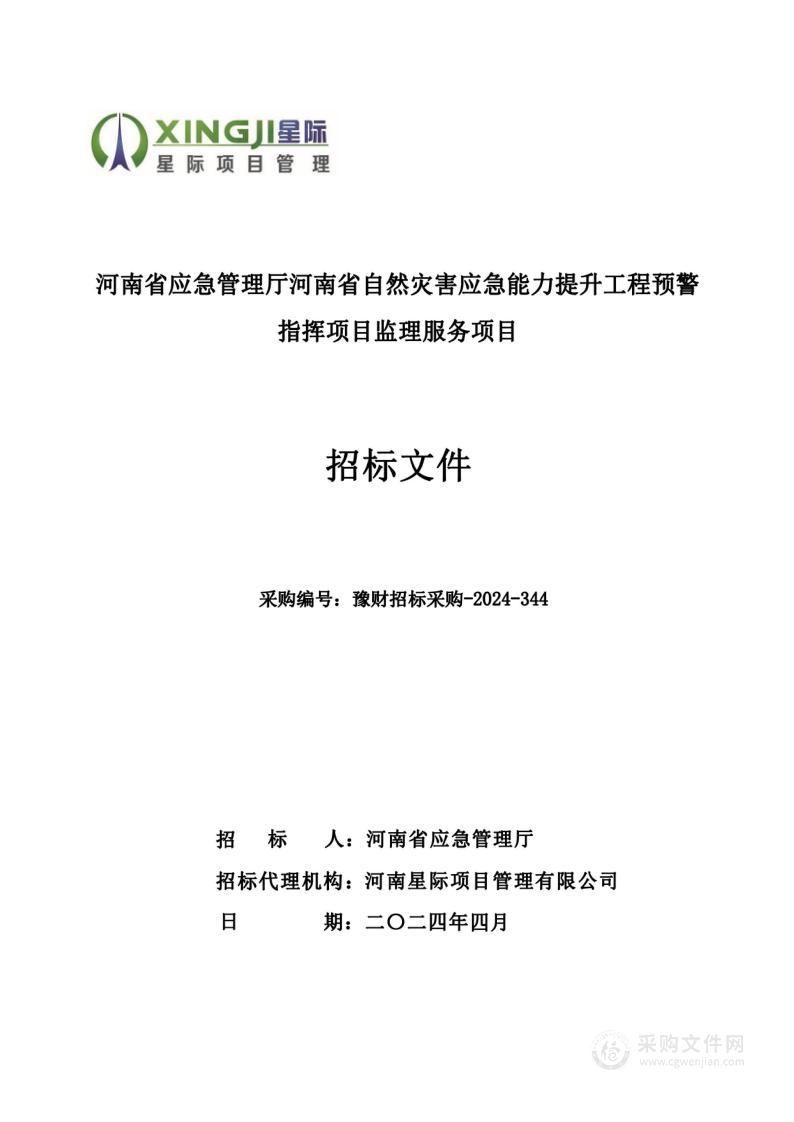 XINGJI星际
星际项目管理

河南省应急管理厅河南省自然灾害应急能力提升工程预警指挥项目监理服务项目

招标文件

采购编号：豫财招标采购-2024-344

招　标　人：河南省应急管理厅
招标代理机构：河南星际项目管理有限公司
日　　　期：二〇二四年四月

采购文件网
www.cgwenjian.com